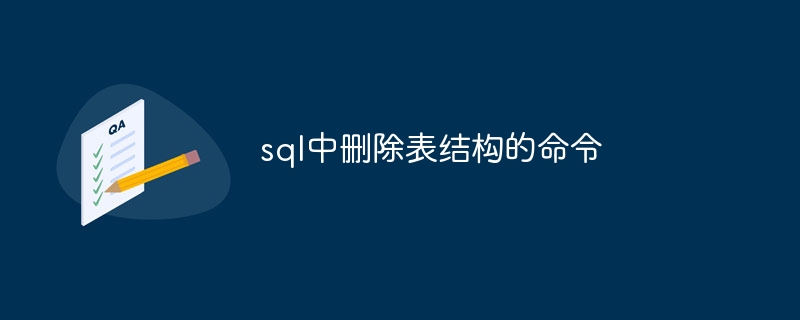 QA

sql中删除表结构的命令